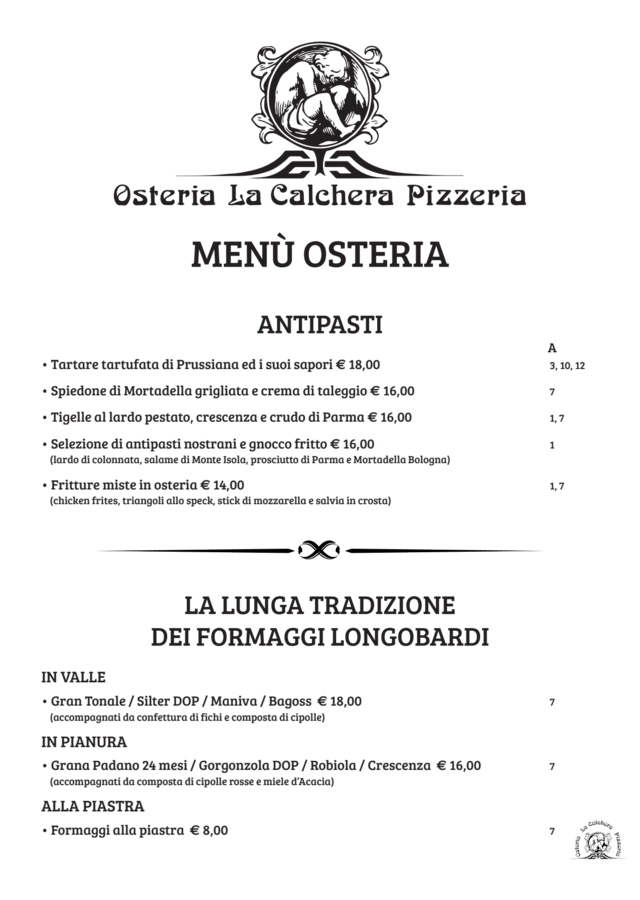 Osteria La Calchera Pizzeria

MENÙ OSTERIA

ANTIPASTI

A

• Tartare tartufata di Prussiana ed i suoi sapori € 18,00 3, 10, 12

• Spiedone di Mortadella grigliata e crema di taleggio € 16,00 7

• Tigelle al lardo pestato, crescenza e crudo di Parma € 16,00 1, 7

• Selezione di antipasti nostrani e gnocco fritto € 16,00 1
(lardo di colonnata, salame di Monte Isola, prosciutto di Parma e Mortadella Bologna)

• Fritture miste in osteria € 14,00 1, 7
(chicken frites, triangoli allo speck, stick di mozzarella e salvia in crosta)

LA LUNGA TRADIZIONE
DEI FORMAGGI LONGOBARDI

IN VALLE

• Gran Tonale / Silter DOP / Maniva / Bagoss € 18,00 7
(accompagnati da confettura di fichi e composta di cipolle)

IN PIANURA

• Grana Padano 24 mesi / Gorgonzola DOP / Robiola / Crescenza € 16,00 7
(accompagnati da composta di cipolle rosse e miele d'Acacia)

ALLA PIASTRA

• Formaggi alla piastra € 8,00 7

Osteria La Calchera Pizzeria